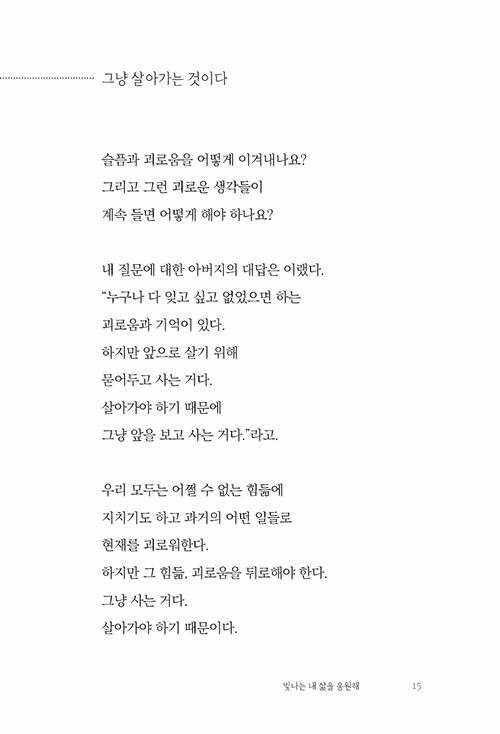 그냥 살아가는 것이다

슬픔과 괴로움을 어떻게 이겨내나요?
그리고 그런 괴로운 생각들이
계속 들면 어떻게 해야 하나요?

내 질문에 대한 아버지의 대답은 이랬다.
"누구나 다 잊고 싶고 없었으면 하는
괴로움과 기억이 있다.
하지만 앞으로 살기 위해
묻어두고 사는 거다.
살아가야 하기 때문에
그냥 앞을 보고 사는 거다."라고.

우리 모두는 어쩔 수 없는 힘듦에
지치기도 하고 과거의 어떤 일들로
현재를 괴로워한다.
하지만 그 힘듦, 괴로움을 뒤로해야 한다.
그냥 사는 거다.
살아가야 하기 때문이다.

빛나는 내 삶을 응원해 15